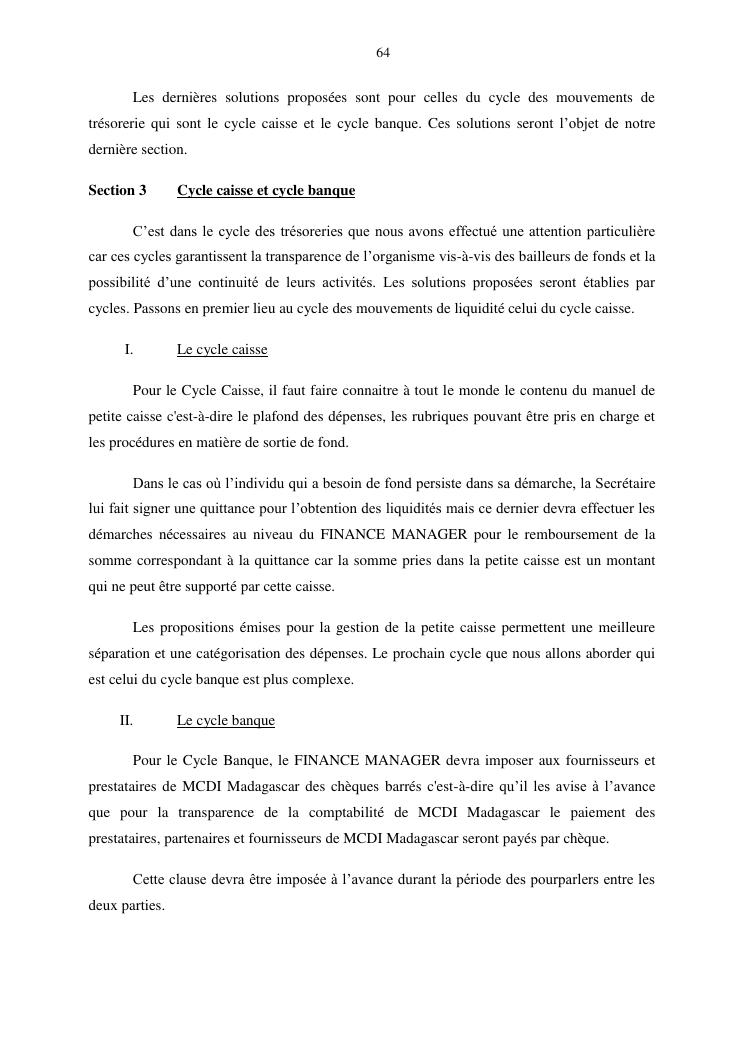 64

Les dernières solutions proposées sont pour celles du cycle des mouvements de trésorerie qui sont le cycle caisse et le cycle banque. Ces solutions seront l'objet de notre dernière section.

Section 3 Cycle caisse et cycle banque

C'est dans le cycle des trésoreries que nous avons effectué une attention particulière car ces cycles garantissent la transparence de l'organisme vis-à-vis des bailleurs de fonds et la possibilité d'une continuité de leurs activités. Les solutions proposées seront établies par cycles. Passons en premier lieu au cycle des mouvements de liquidité celui du cycle caisse.

I. Le cycle caisse

Pour le Cycle Caisse, il faut faire connaitre à tout le monde le contenu du manuel de petite caisse c'est-à-dire le plafond des dépenses, les rubriques pouvant être pris en charge et les procédures en matière de sortie de fond.

Dans le cas où l'individu qui a besoin de fond persiste dans sa démarche, la Secrétaire lui fait signer une quittance pour l'obtention des liquidités mais ce dernier devra effectuer les démarches nécessaires au niveau du FINANCE MANAGER pour le remboursement de la somme correspondant à la quittance car la somme pries dans la petite caisse est un montant qui ne peut être supporté par cette caisse.

Les propositions émises pour la gestion de la petite caisse permettent une meilleure séparation et une catégorisation des dépenses. Le prochain cycle que nous allons aborder qui est celui du cycle banque est plus complexe.

II. Le cycle banque

Pour le Cycle Banque, le FINANCE MANAGER devra imposer aux fournisseurs et prestataires de MCDI Madagascar des chèques barrés c'est-à-dire qu'il les avise à l'avance que pour la transparence de la comptabilité de MCDI Madagascar le paiement des prestataires, partenaires et fournisseurs de MCDI Madagascar seront payés par chèque.

Cette clause devra être imposée à l'avance durant la période des pourparlers entre les deux parties.